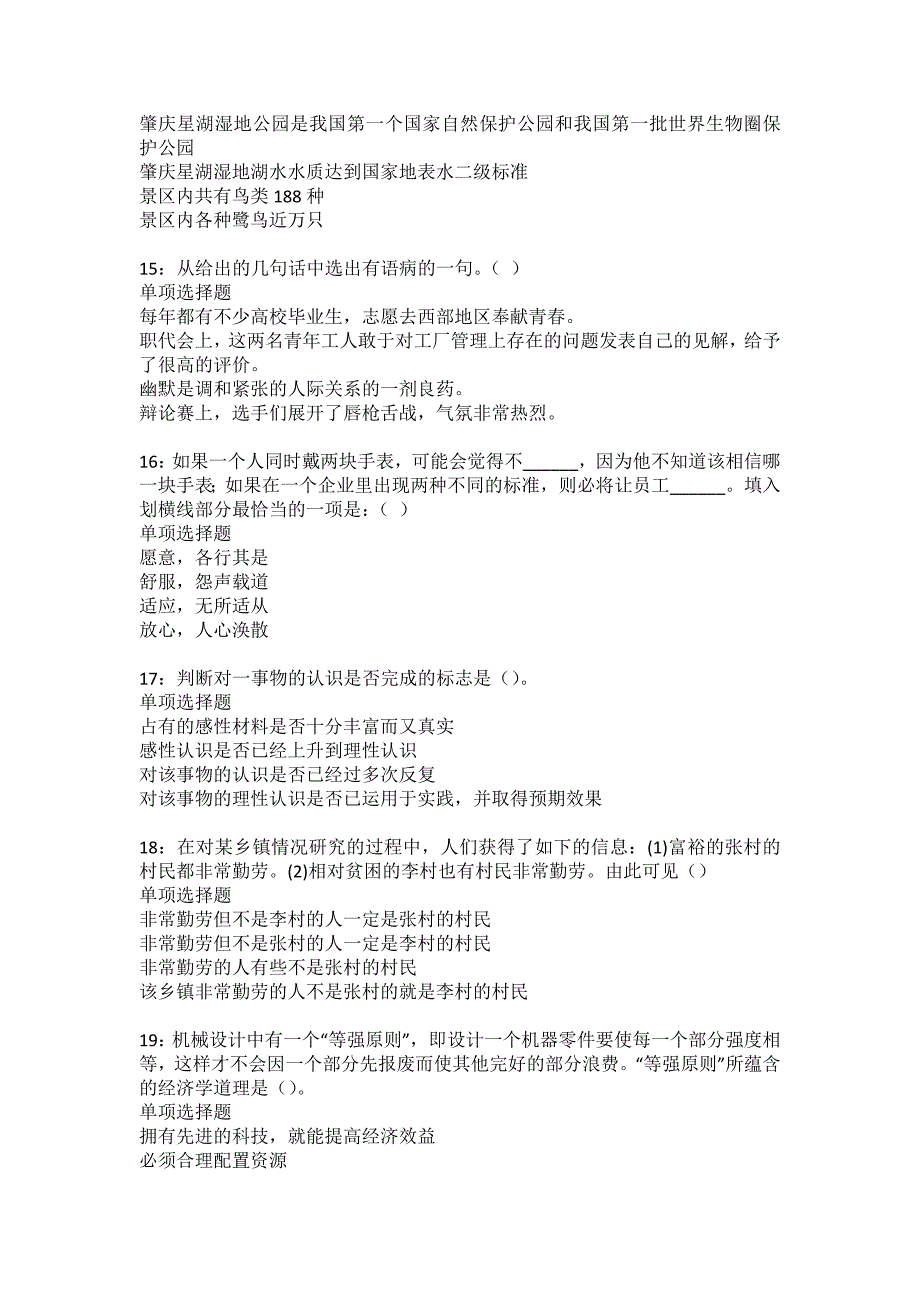 肇庆星湖湿地公园是我国第一个国家自然保护公园和我国第一批世界生物圈保护公园
肇庆星湖湿地湖水水质达到国家地表水二级标准
景区内共有鸟类 188 种
景区内各种鹭鸟近万只

15：从给出的几句话中选出有语病的一句。（ ）
单项选择题
每年都有不少高校毕业生，志愿去西部地区奉献青春。
职代会上，这两名青年工人敢于对工厂管理上存在的问题发表自己的见解，给予了很高的评价。
幽默是调和紧张的人际关系的一剂良药。
辩论赛上，选手们展开了唇枪舌战，气氛非常热烈。

16：如果一个人同时戴两块手表，可能会觉得不______，因为他不知道该相信哪一块手表；如果在一个企业里出现两种不同的标准，则必将让员工______。填入划横线部分最恰当的一项是：（ ）
单项选择题
愿意，各行其是
舒服，怨声载道
适应，无所适从
放心，人心涣散

17：判断对一事物的认识是否完成的标志是（）。
单项选择题
占有的感性材料是否十分丰富而又真实
感性认识是否已经上升到理性认识
对该事物的认识是否已经过多次反复
对该事物的理性认识是否已运用于实践，并取得预期效果

18：在对某乡镇情况研究的过程中，人们获得了如下的信息：(1)富裕的张村的村民都非常勤劳。(2)相对贫困的李村也有村民非常勤劳。由此可见（）
单项选择题
非常勤劳但不是李村的人一定是张村的村民
非常勤劳但不是张村的人一定是李村的村民
非常勤劳的人有些不是张村的村民
该乡镇非常勤劳的人不是张村的就是李村的村民

19：机械设计中有一个“等强原则”，即设计一个机器零件要使每一个部分强度相等，这样才不会因一个部分先报废而使其他完好的部分浪费。“等强原则”所蕴含的经济学道理是（）。
单项选择题
拥有先进的科技，就能提高经济效益
必须合理配置资源